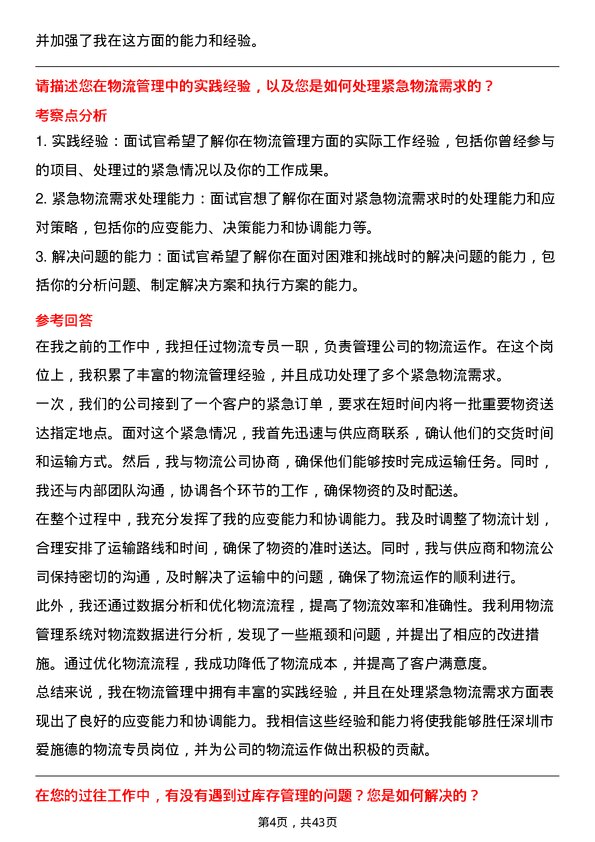 并加强了我在这方面的能力和经验。

请描述您在物流管理中的实践经验，以及您是如何处理紧急物流需求的？

考察点分析

1. 实践经验：面试官希望了解你在物流管理方面的实际工作经验，包括你曾经参与的项目、处理过的紧急情况以及你的工作成果。

2. 紧急物流需求处理能力：面试官想了解你在面对紧急物流需求时的处理能力和应对策略，包括你的应变能力、决策能力和协调能力等。

3. 解决问题的能力：面试官希望了解你在面对困难和挑战时的解决问题的能力，包括你的分析问题、制定解决方案和执行方案的能力。

参考回答

在我之前的工作中，我担任过物流专员一职，负责管理公司的物流运作。在这个岗位上，我积累了丰富的物流管理经验，并且成功处理了多个紧急物流需求。

一次，我们的公司接到了一个客户的紧急订单，要求在短时间内将一批重要物资送达指定地点。面对这个紧急情况，我首先迅速与供应商联系，确认他们的交货时间和运输方式。然后，我与物流公司协商，确保他们能够按时完成运输任务。同时，我还与内部团队沟通，协调各个环节的工作，确保物资的及时配送。

在整个过程中，我充分发挥了我的应变能力和协调能力。我及时调整了物流计划，合理安排了运输路线和时间，确保了物资的准时送达。同时，我与供应商和物流公司保持密切的沟通，及时解决了运输中的问题，确保了物流运作的顺利进行。

此外，我还通过数据分析和优化物流流程，提高了物流效率和准确性。我利用物流管理系统对物流数据进行分析，发现了一些瓶颈和问题，并提出了相应的改进措施。通过优化物流流程，我成功降低了物流成本，并提高了客户满意度。

总结来说，我在物流管理中拥有丰富的实践经验，并且在处理紧急物流需求方面表现出了良好的应变能力和协调能力。我相信这些经验和能力将使我能够胜任深圳市爱施德的物流专员岗位，并为公司的物流运作做出积极的贡献。

在您的过往工作中，有没有遇到过库存管理的问题？您是如何解决的？

第4页，共43页